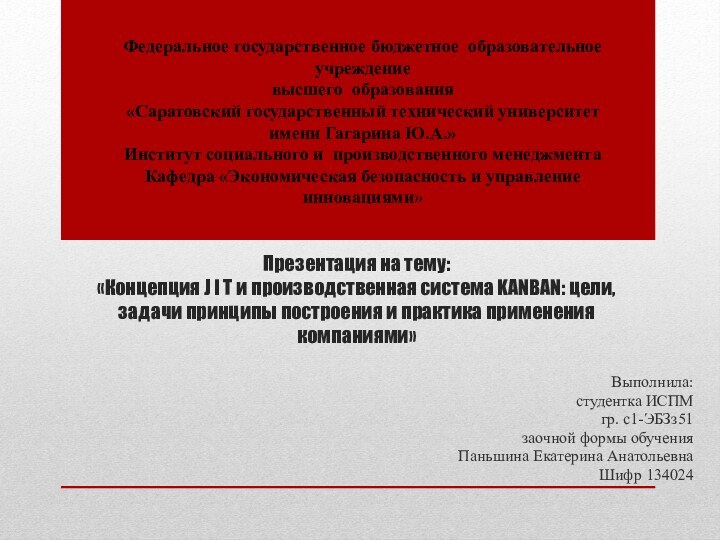 Федеральное государственное бюджетное образовательное учреждение
высшего образования
«Саратовский государственный технический университет имени Гагарина Ю.А.»
Институт социального и производственного менеджмента
Кафедра «Экономическая безопасность и управление инновациями»

Презентация на тему:
«Концепция J I T и производственная система KANBAN: цели, задачи принципы построения и практика применения компаниями»

Выполнила:
студентка ИСПМ
гр. с1-ЭБЗз51
заочной формы обучения
Паньшина Екатерина Анатольевна
Шифр 134024